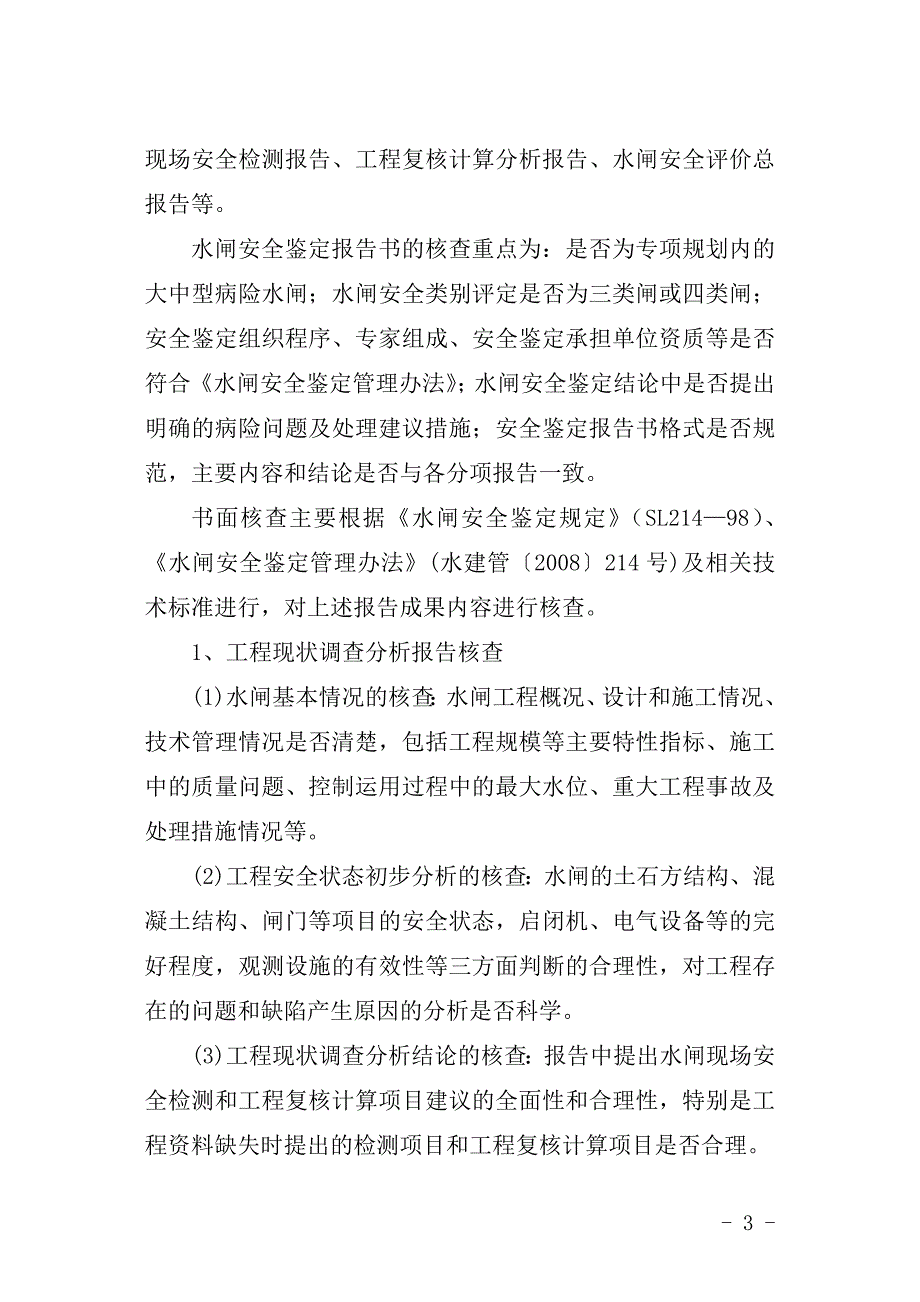 现场安全检测报告、工程复核计算分析报告、水闸安全评价总报告等。

水闸安全鉴定报告书的核查重点为：是否为专项规划内的大中型病险水闸；水闸安全类别评定是否为三类闸或四类闸；安全鉴定组织程序、专家组成、安全鉴定承担单位资质等是否符合《水闸安全鉴定管理办法》；水闸安全鉴定结论中是否提出明确的病险问题及处理建议措施；安全鉴定报告书格式是否规范，主要内容和结论是否与各分项报告一致。

书面核查主要根据《水闸安全鉴定规定》（SL214—98）、《水闸安全鉴定管理办法》（水建管〔2008〕214 号）及相关技术标准进行，对上述报告成果内容进行核查。

1、工程现状调查分析报告核查

(1)水闸基本情况的核查：水闸工程概况、设计和施工情况、技术管理情况是否清楚，包括工程规模等主要特性指标、施工中的质量问题、控制运用过程中的最大水位、重大工程事故及处理措施情况等。

(2)工程安全状态初步分析的核查：水闸的土石方结构、混凝土结构、闸门等项目的安全状态，启闭机、电气设备等的完好程度，观测设施的有效性等三方面判断的合理性，对工程存在的问题和缺陷产生原因的分析是否科学。

(3)工程现状调查分析结论的核查：报告中提出水闸现场安全检测和工程复核计算项目建议的全面性和合理性，特别是工程资料缺失时提出的检测项目和工程复核计算项目是否合理。

- 3 -